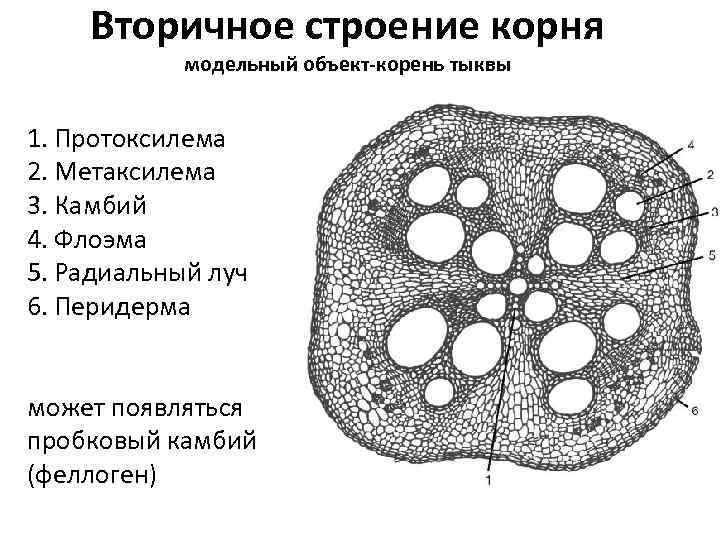 Вторичное строение корня
модельный объект-корень тыквы

1. Протоксилема
2. Метаксилема
3. Камбий
4. Флоэма
5. Радиальный луч
6. Перидерма

может появляться пробковый камбий (феллоген)

4
2
3
5
6
1